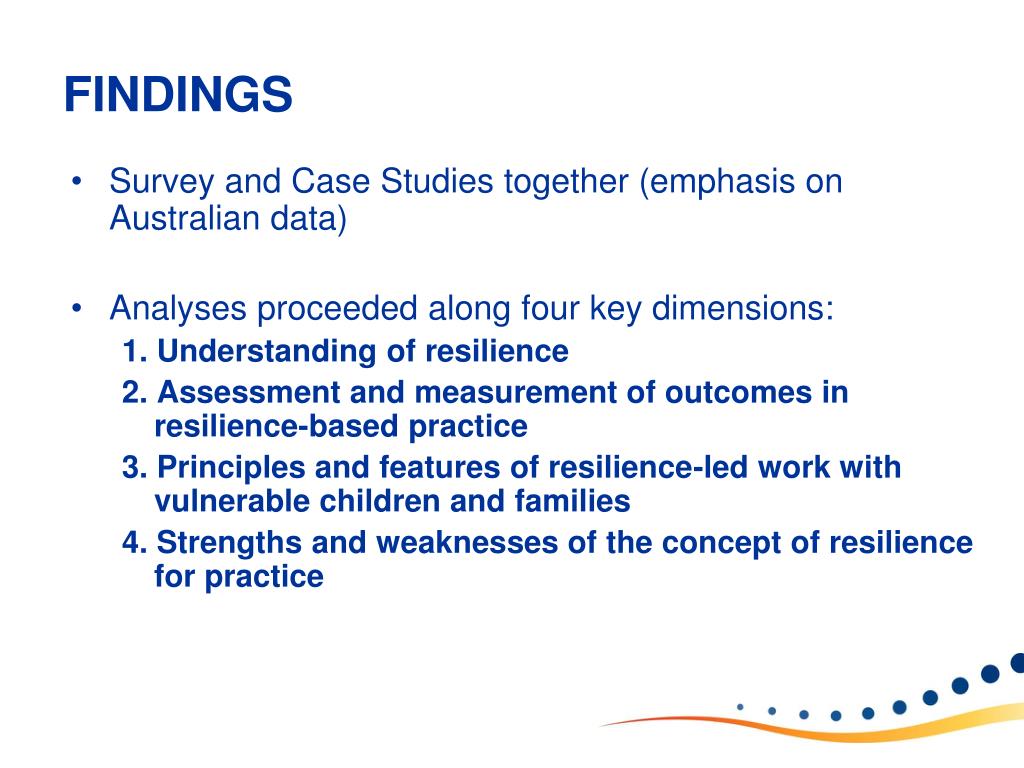 FINDINGS

• Survey and Case Studies together (emphasis on Australian data)

• Analyses proceeded along four key dimensions:
1. Understanding of resilience
2. Assessment and measurement of outcomes in resilience-based practice
3. Principles and features of resilience-led work with vulnerable children and families
4. Strengths and weaknesses of the concept of resilience for practice